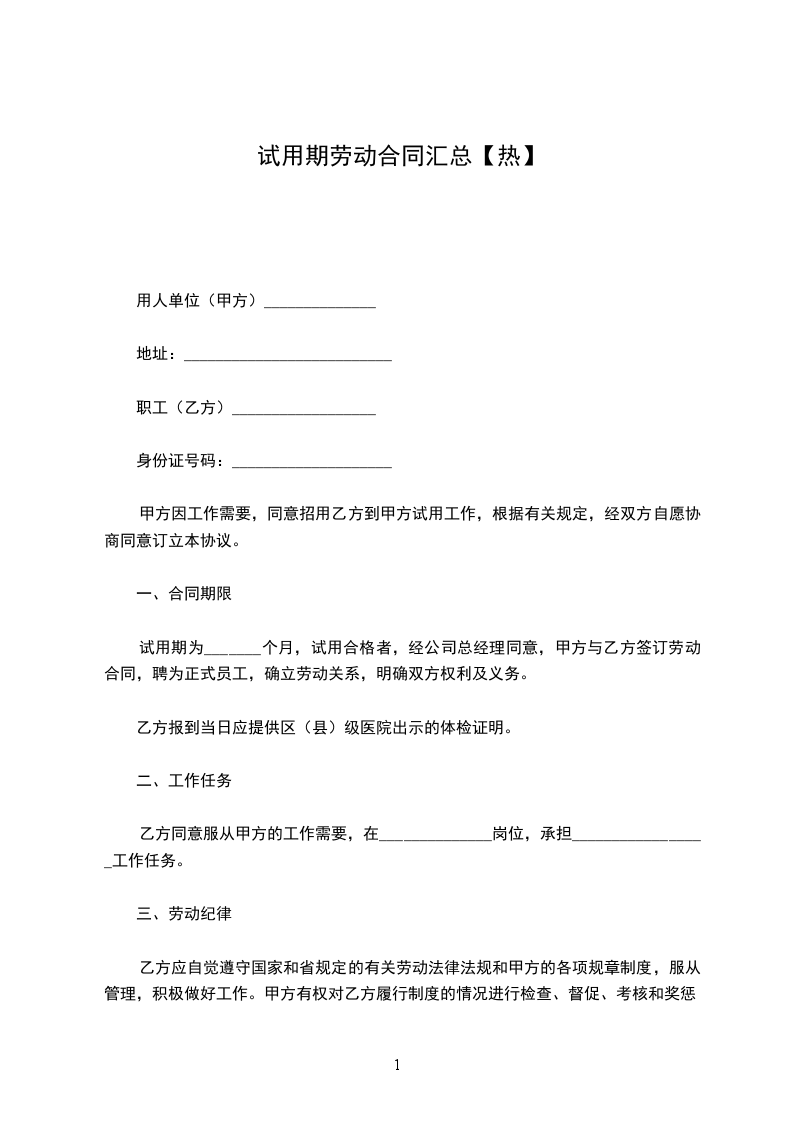 试用期劳动合同汇总【热】

用人单位（甲方）______________

地址：__________________________

职工（乙方）__________________

身份证号码：____________________

甲方因工作需要，同意招用乙方到甲方试用工作，根据有关规定，经双方自愿协商同意订立本协议。

一、合同期限

试用期为_______个月，试用合格者，经公司总经理同意，甲方与乙方签订劳动合同，聘为正式员工，确立劳动关系，明确双方权利及义务。

乙方报到当日应提供区（县）级医院出示的体检证明。

二、工作任务

乙方同意服从甲方的工作需要，在______________岗位，承担_________________工作任务。

三、劳动纪律

乙方应自觉遵守国家和省规定的有关劳动法律法规和甲方的各项规章制度，服从管理，积极做好工作。甲方有权对乙方履行制度的情况进行检查、督促、考核和奖惩

1